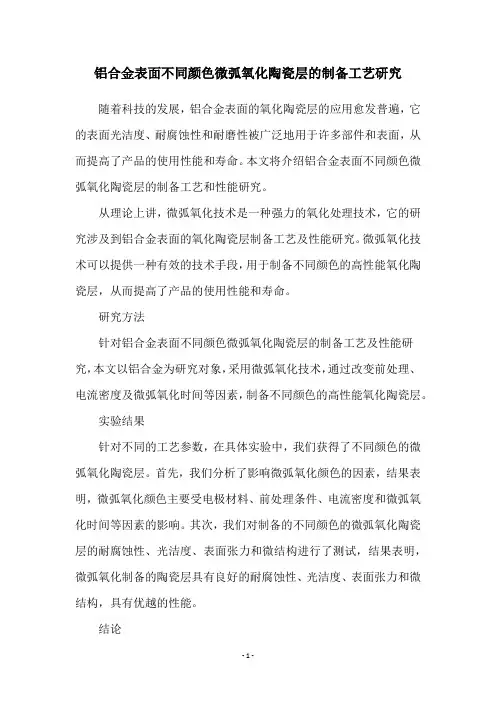 铝合金表面不同颜色微弧氧化陶瓷层的制备工艺研究

随着科技的发展，铝合金表面的氧化陶瓷层的应用愈发普遍，它的表面光洁度、耐腐蚀性和耐磨性被广泛地用于许多部件和表面，从而提高了产品的使用性能和寿命。本文将介绍铝合金表面不同颜色微弧氧化陶瓷层的制备工艺和性能研究。

从理论上讲，微弧氧化技术是一种强力的氧化处理技术，它的研究涉及到铝合金表面的氧化陶瓷层制备工艺及性能研究。微弧氧化技术可以提供一种有效的技术手段，用于制备不同颜色的高性能氧化陶瓷层，从而提高了产品的使用性能和寿命。

研究方法

针对铝合金表面不同颜色微弧氧化陶瓷层的制备工艺及性能研究，本文以铝合金为研究对象，采用微弧氧化技术，通过改变前处理、电流密度及微弧氧化时间等因素，制备不同颜色的高性能氧化陶瓷层。

实验结果

针对不同的工艺参数，在具体实验中，我们获得了不同颜色的微弧氧化陶瓷层。首先，我们分析了影响微弧氧化颜色的因素，结果表明，微弧氧化颜色主要受电极材料、前处理条件、电流密度和微弧氧化时间等因素的影响。其次，我们对制备的不同颜色的微弧氧化陶瓷层的耐腐蚀性、光洁度、表面张力和微结构进行了测试，结果表明，微弧氧化制备的陶瓷层具有良好的耐腐蚀性、光洁度、表面张力和微结构，具有优越的性能。

结论

- 1 -